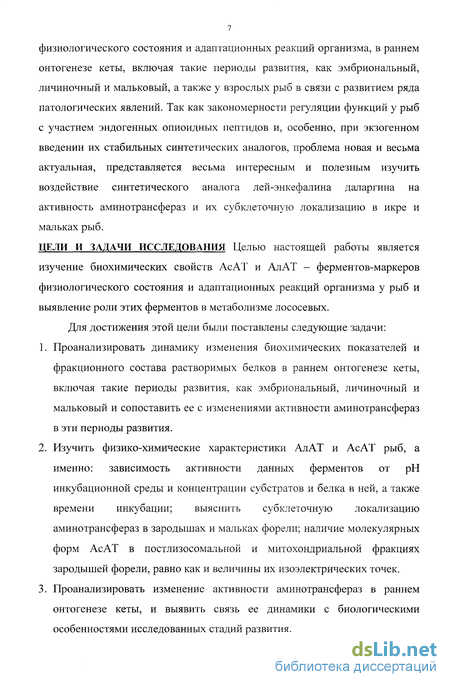 7

физиологического состояния и адаптационных реакций организма, в раннем онтогенезе кеты, включая такие периоды развития, как эмбриональный, личиночный и мальковый, а также у взрослых рыб в связи с развитием ряда патологических явлений. Так как закономерности регуляции функций у рыб с участием эндогенных опиоидных пептидов и, особенно, при экзогенном введении их стабильных синтетических аналогов, проблема новая и весьма актуальная, представляется весьма интересным и полезным изучить воздействие синтетического аналога лей-энкефалина даларгина на активность аминотрансфераз и их субклеточную локализацию в икре и мальках рыб.

ЦЕЛИ И ЗАДАЧИ ИССЛЕДОВАНИЯ Целью настоящей работы является изучение биохимических свойств АсАТ и АлАТ – ферментов-маркеров физиологического состояния и адаптационных реакций организма у рыб и выявление роли этих ферментов в метаболизме лососевых.

Для достижения этой цели были поставлены следующие задачи:

1. Проанализировать динамику изменения биохимических показателей и фракционного состава растворимых белков в раннем онтогенезе кеты, включая такие периоды развития, как эмбриональный, личиночный и мальковый и сопоставить ее с изменениями активности аминотрансфераз в эти периоды развития.

2. Изучить физико-химические характеристики АлАТ и АсАТ рыб, а именно: зависимость активности данных ферментов от pH инкубационной среды и концентрации субстратов и белка в ней, а также времени инкубации; выяснить субклеточную локализацию аминотрансфераз в зародышах и мальках форели; наличие молекулярных форм АсАТ в постлизосомальной и митохондриальной фракциях зародышей форели, равно как и величины их изоэлектрических точек.

3. Проанализировать изменение активности аминотрансфераз в раннем онтогенезе кеты, и выявить связь ее динамики с биологическими особенностями исследованных стадий развития.

dsLib.net
библиотека диссертаций